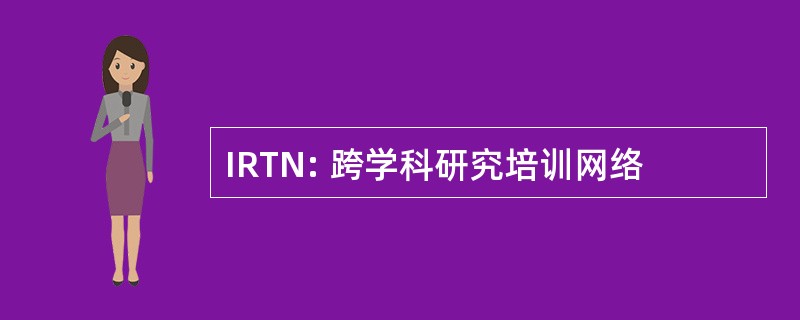 IRTN: 跨学科研究培训网络